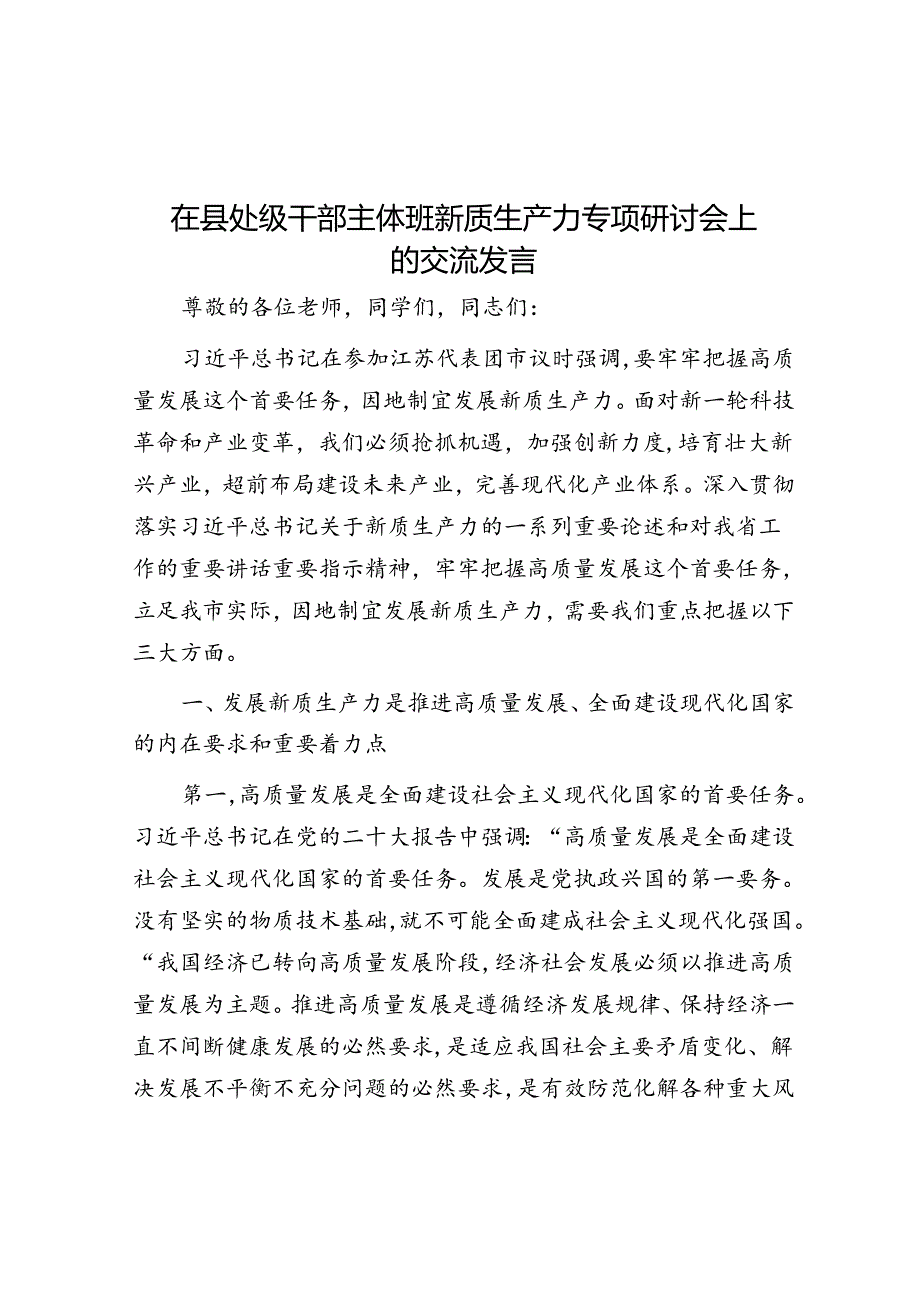 在县处级干部主体班新质生产力专项研讨会上的交流发言

尊敬的各位老师，同学们，同志们：

习近平总书记在参加江苏代表团市议时强调,要牢牢把握高质量发展这个首要任务，因地制宜发展新质生产力。面对新一轮科技革命和产业变革，我们必须抢抓机遇，加强创新力度，培育壮大新兴产业，超前布局建设未来产业，完善现代化产业体系。深入贯彻落实习近平总书记关于新质生产力的一系列重要论述和对我省工作的重要讲话重要指示精神，牢牢把握高质量发展这个首要任务，立足我市实际，因地制宜发展新质生产力，需要我们重点把握以下三大方面。

一、发展新质生产力是推进高质量发展、全面建设现代化国家的内在要求和重要着力点

第一,高质量发展是全面建设社会主义现代化国家的首要任务。习近平总书记在党的二十大报告中强调：“高质量发展是全面建设社会主义现代化国家的首要任务。发展是党执政兴国的第一要务。没有坚实的物质技术基础,就不可能全面建成社会主义现代化强国。“我国经济已转向高质量发展阶段,经济社会发展必须以推进高质量发展为主题。推进高质量发展是遵循经济发展规律、保持经济一直不间断健康发展的必然要求,是适应我国社会主要矛盾变化、解决发展不平衡不充分问题的必然要求,是有效防范化解各种重大风